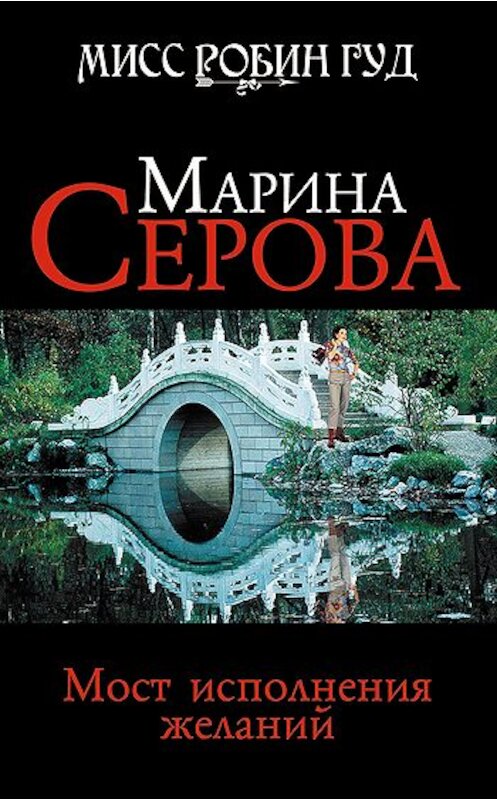 МИСС РОБИН ГУД

МАРИНА
СЕРОВА

Мост исполнения желаний